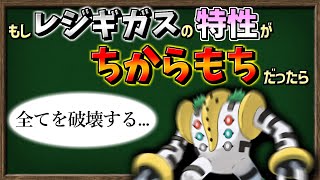 もしレジギガスの特性が
ちからもちだったら

全てを破壊する...